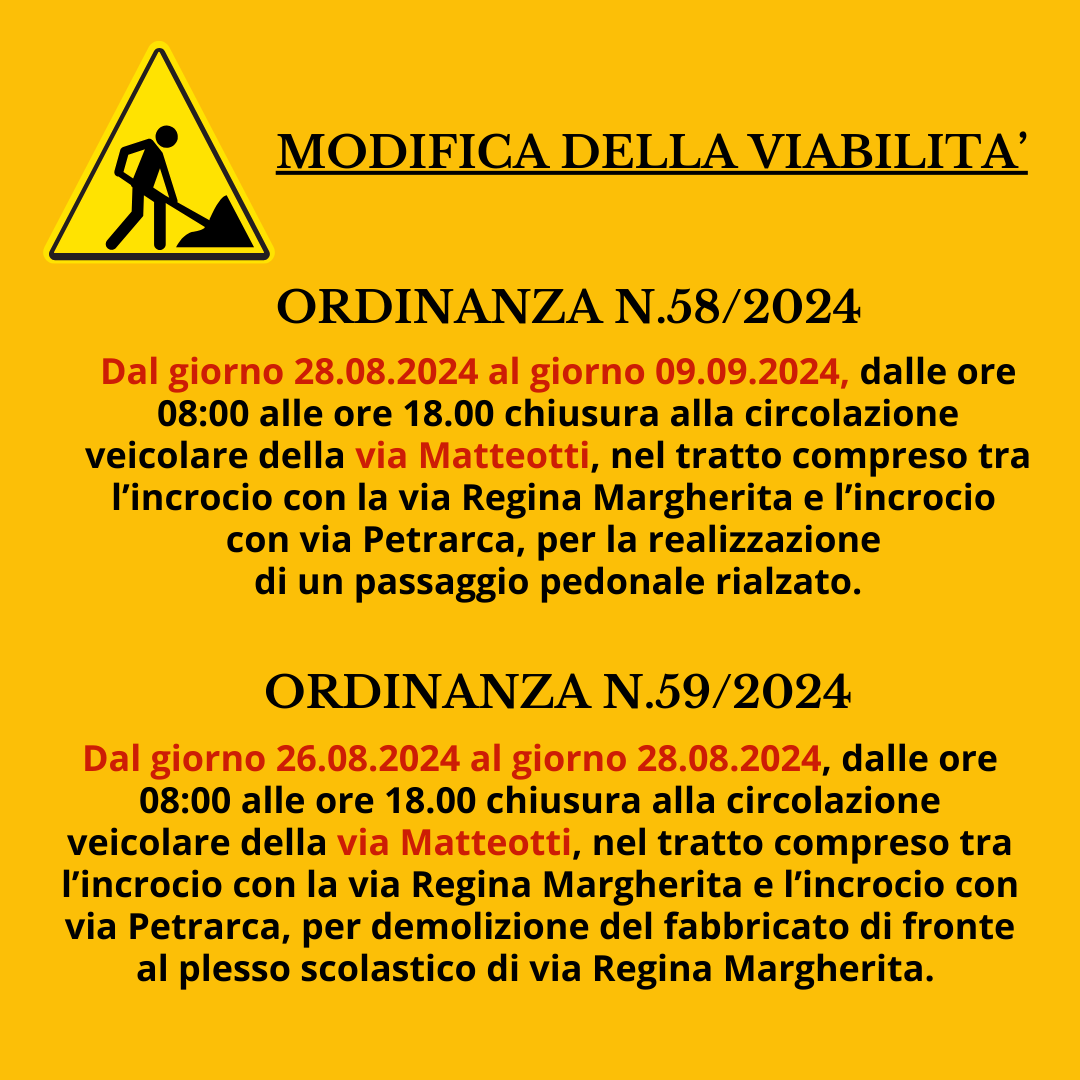 MODIFICA DELLA VIABILITA’

ORDINANZA N.58/2024

Dal giorno 28.08.2024 al giorno 09.09.2024, dalle ore 08:00 alle ore 18.00 chiusura alla circolazione veicolare della via Matteotti, nel tratto compreso tra l’incrocio con la via Regina Margherita e l’incrocio con via Petrarca, per la realizzazione di un passaggio pedonale rialzato.

ORDINANZA N.59/2024

Dal giorno 26.08.2024 al giorno 28.08.2024, dalle ore 08:00 alle ore 18.00 chiusura alla circolazione veicolare della via Matteotti, nel tratto compreso tra l’incrocio con la via Regina Margherita e l’incrocio con via Petrarca, per demolizione del fabbricato di fronte al plesso scolastico di via Regina Margherita.